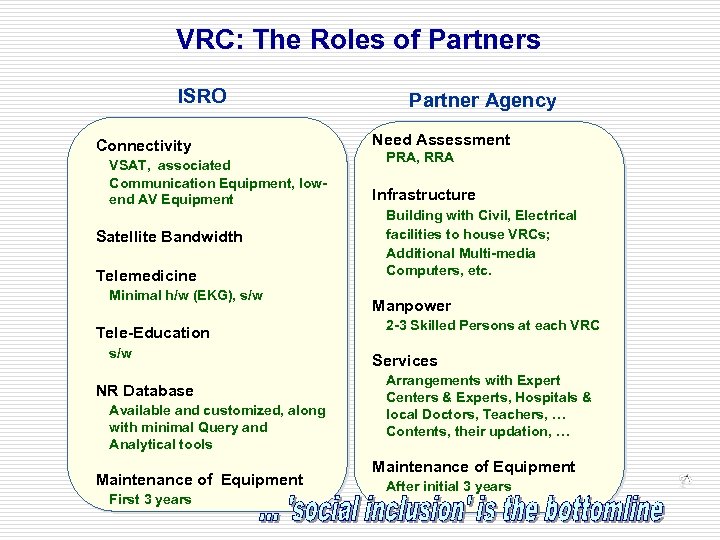 VRC: The Roles of Partners

ISRO

Connectivity
VSAT, associated Communication Equipment, low-end AV Equipment

Satellite Bandwidth

Telemedicine
Minimal h/w (EKG), s/w

Tele-Education
s/w

NR Database
Available and customized, along with minimal Query and Analytical tools

Maintenance of Equipment
First 3 years

Partner Agency

Need Assessment
PRA, RRA

Infrastructure
Building with Civil, Electrical facilities to house VRCs;
Additional Multi-media Computers, etc.

Manpower
2-3 Skilled Persons at each VRC

Services
Arrangements with Expert Centers & Experts, Hospitals & local Doctors, Teachers, …
Contents, their updation, …

Maintenance of Equipment
After initial 3 years

… 'social inclusion' is the bottomline